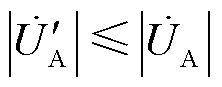 $\left|\dot{U}'_{\mathrm{A}}\right| \leqslant \left|\dot{U}_{\mathrm{A}}\right|$